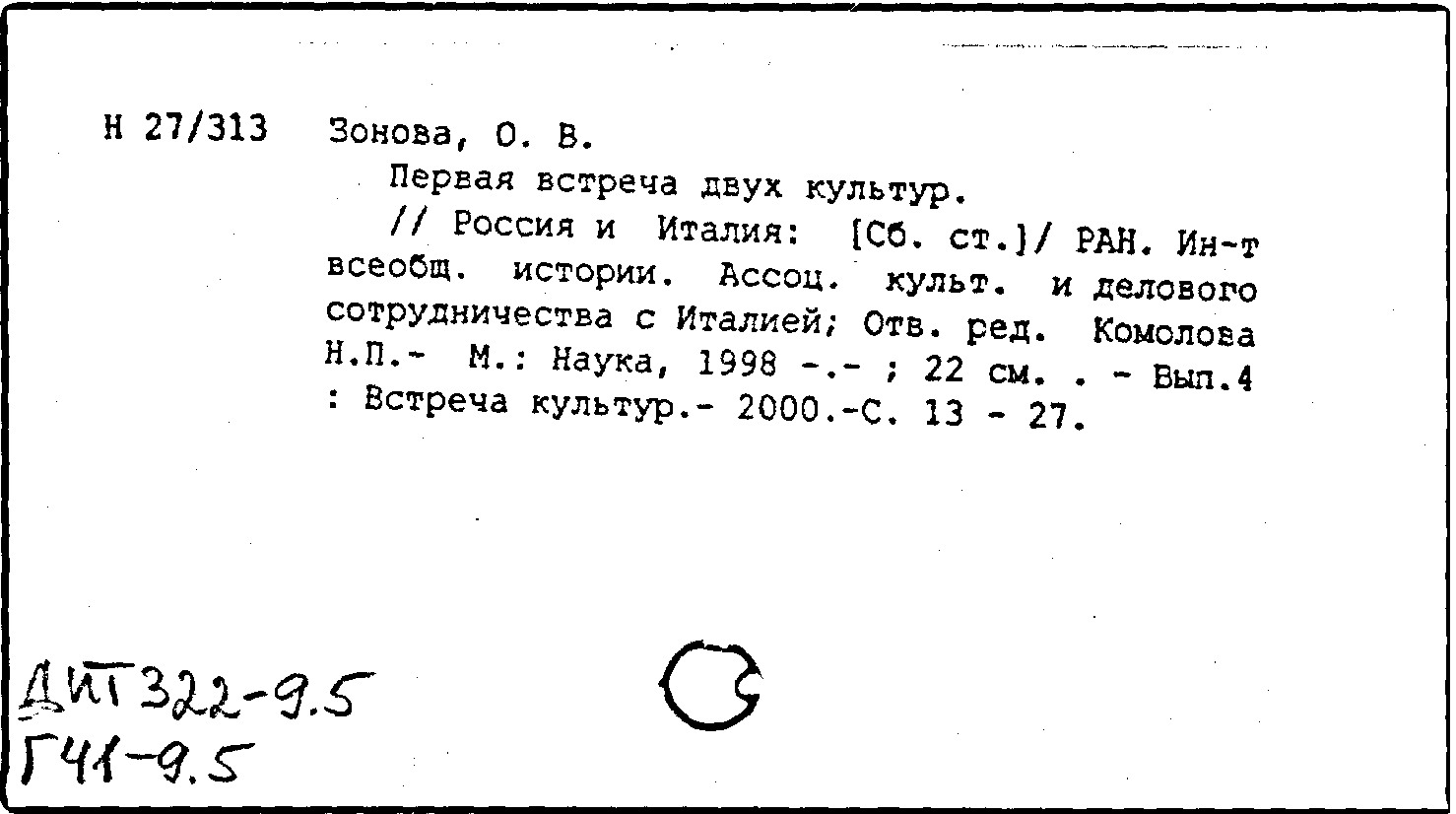 Н 27/313 Зонова, О. В.

Первая встреча двух культур.

// Россия и Италия: [Сб. ст.]/ РАН. Ин-т всеобщ. истории. Ассоц. культ. и делового сотрудничества с Италией; Отв. ред. Комолова Н.П.- М.: Наука, 1998 -.- ; 22 см. . - Вып.4 : Встреча культур.- 2000.-С. 13 - 27.

ДИТ322-9.5
Г41-9.5